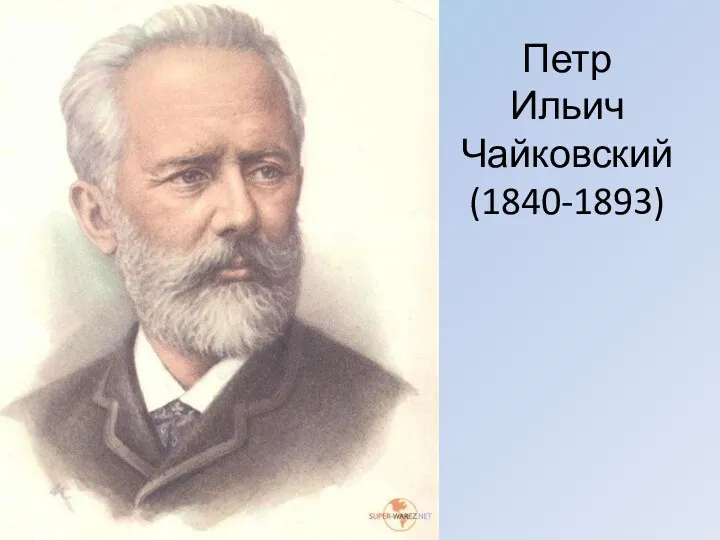 Петр
Ильич
Чайковский
(1840-1893)

SUPER-WAREZ.NET